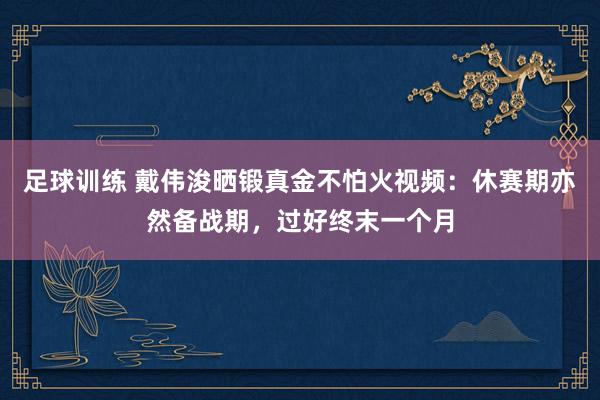 足球训练 戴伟浚晒锻真金不怕火视频：休赛期亦然备战期，过好终末一个月